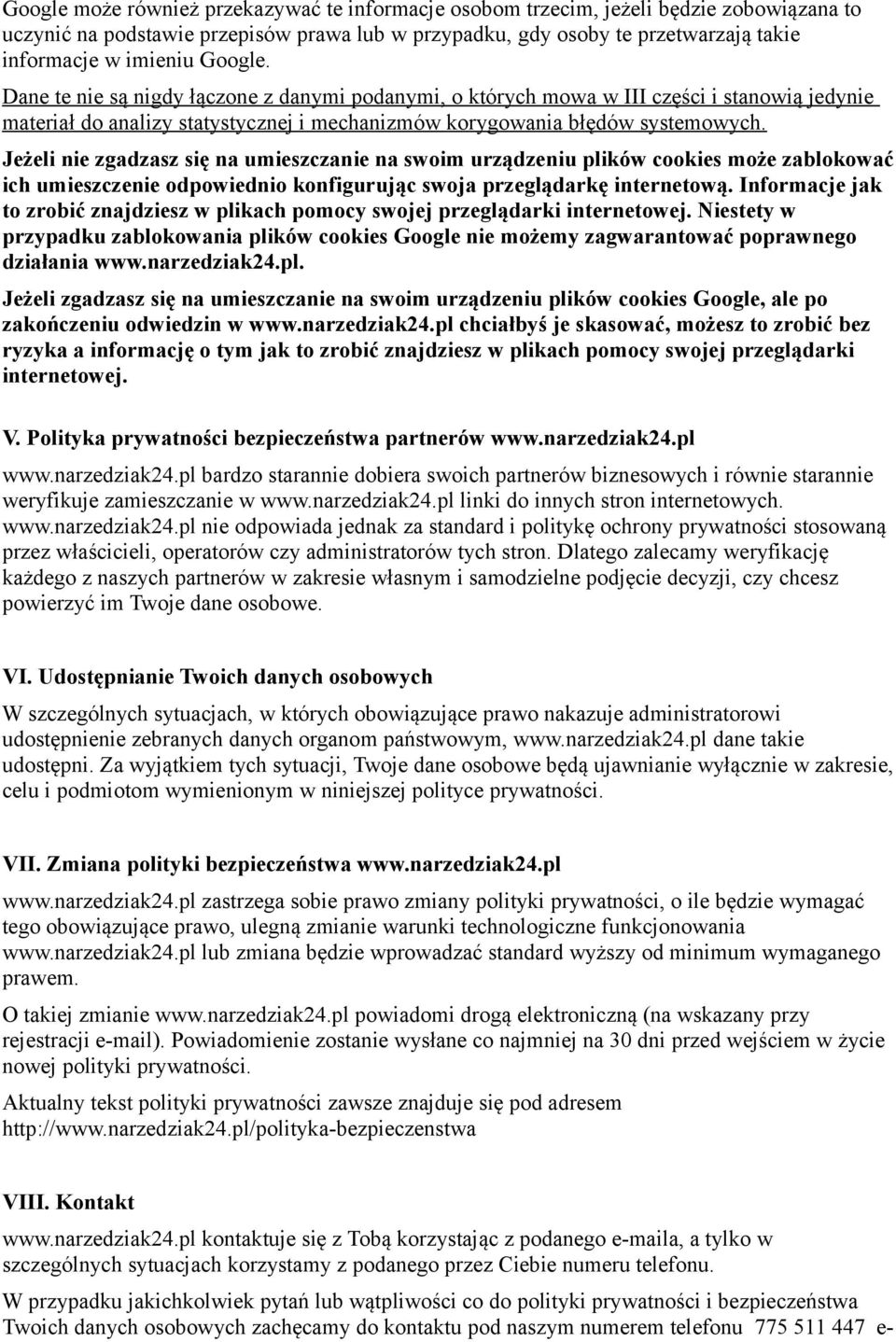 Google może również przekazywać te informacje osobom trzecim, jeżeli będzie zobowiązana to uczynić na podstawie przepisów prawa lub w przypadku, gdy osoby te przetwarzają takie informacje w imieniu Google.

Dane te nie są nigdy łączone z danymi podanymi, o których mowa w III części i stanowią jedynie materiał do analizy statystycznej i mechanizmów korygowania błędów systemowych.

Jeżeli nie zgadzasz się na umieszczanie na swoim urządzeniu plików cookies może zablokować ich umieszczenie odpowiednio konfigurując swoja przeglądarkę internetową. Informacje jak to zrobić znajdziesz w plikach pomocy swojej przeglądarki internetowej. Niestety w przypadku zablokowania plików cookies Google nie możemy zagwarantować poprawnego działania www.narzedziak24.pl.

Jeżeli zgadzasz się na umieszczanie na swoim urządzeniu plików cookies Google, ale po zakończeniu odwiedzin w www.narzedziak24.pl chciałbyś je skasować, możesz to zrobić bez ryzyka a informację o tym jak to zrobić znajdziesz w plikach pomocy swojej przeglądarki internetowej.

V. Polityka prywatności bezpieczeństwa partnerów www.narzedziak24.pl

www.narzedziak24.pl bardzo starannie dobiera swoich partnerów biznesowych i równie starannie weryfikuje zamieszczanie w www.narzedziak24.pl linki do innych stron internetowych. www.narzedziak24.pl nie odpowiada jednak za standard i politykę ochrony prywatności stosowaną przez właścicieli, operatorów czy administratorów tych stron. Dlatego zalecamy weryfikację każdego z naszych partnerów w zakresie własnym i samodzielne podjęcie decyzji, czy chcesz powierzyć im Twoje dane osobowe.

VI. Udostępnianie Twoich danych osobowych

W szczególnych sytuacjach, w których obowiązujące prawo nakazuje administratorowi udostępnienie zebranych danych organom państwowym, www.narzedziak24.pl dane takie udostępni. Za wyjątkiem tych sytuacji, Twoje dane osobowe będą ujawnianie wyłącznie w zakresie, celu i podmiotom wymienionym w niniejszej polityce prywatności.

VII. Zmiana polityki bezpieczeństwa www.narzedziak24.pl

www.narzedziak24.pl zastrzega sobie prawo zmiany polityki prywatności, o ile będzie wymagać tego obowiązujące prawo, ulegną zmianie warunki technologiczne funkcjonowania www.narzedziak24.pl lub zmiana będzie wprowadzać standard wyższy od minimum wymaganego prawem.

O takiej zmianie www.narzedziak24.pl powiadomi drogą elektroniczną (na wskazany przy rejestracji e-mail). Powiadomienie zostanie wysłane co najmniej na 30 dni przed wejściem w życie nowej polityki prywatności.

Aktualny tekst polityki prywatności zawsze znajduje się pod adresem http://www.narzedziak24.pl/polityka-bezpieczenstwa

VIII. Kontakt

www.narzedziak24.pl kontaktuje się z Tobą korzystając z podanego e-maila, a tylko w szczególnych sytuacjach korzystamy z podanego przez Ciebie numeru telefonu.

W przypadku jakichkolwiek pytań lub wątpliwości co do polityki prywatności i bezpieczeństwa Twoich danych osobowych zachęcamy do kontaktu pod naszym numerem telefonu 775 511 447 e-